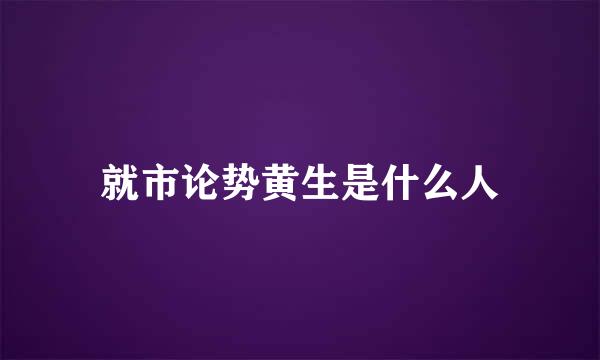 就市论势黄生是什么人